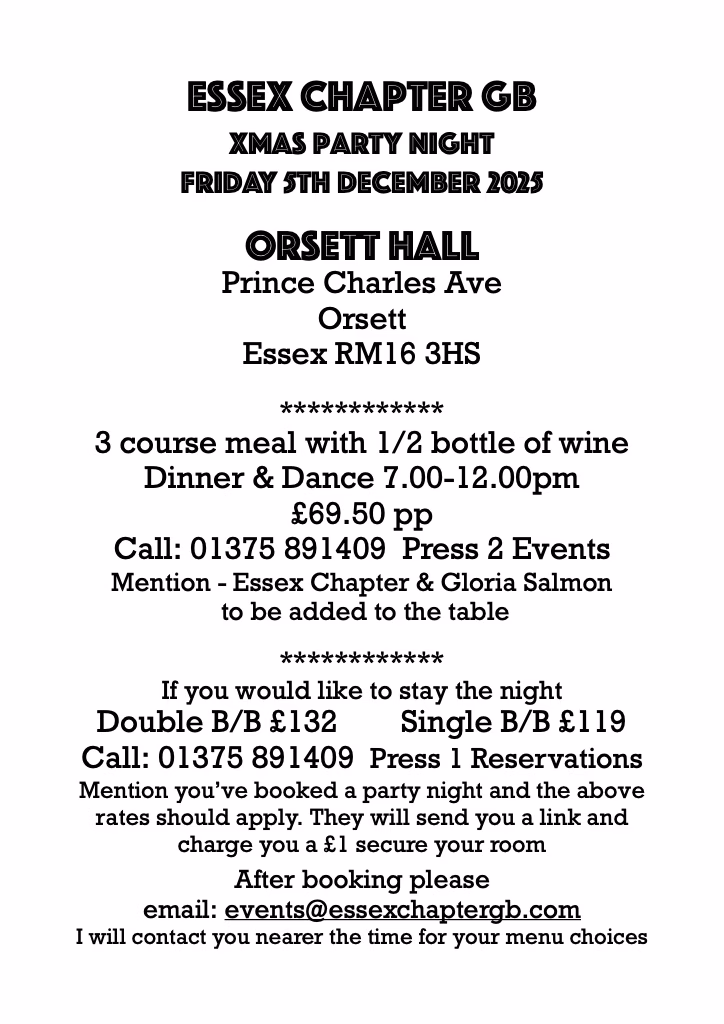 ESSEX CHAPTER GB
XMAS PARTY NIGHT
FRIDAY 5TH DECEMBER 2025

ORSETT HALL
Prince Charles Ave
Orsett
Essex RM16 3HS

************
3 course meal with 1/2 bottle of wine
Dinner & Dance 7.00-12.00pm
£69.50 pp
Call: 01375 891409 Press 2 Events
Mention - Essex Chapter & Gloria Salmon to be added to the table

************
If you would like to stay the night
Double B/B £132 Single B/B £119
Call: 01375 891409 Press 1 Reservations
Mention you've booked a party night and the above rates should apply. They will send you a link and charge you a £1 secure your room

After booking please
email: events@essexchaptergb.com
I will contact you nearer the time for your menu choices